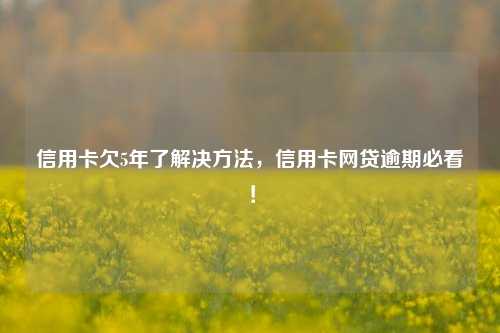 信用卡欠5年了解决方法，信用卡网贷逾期必看！